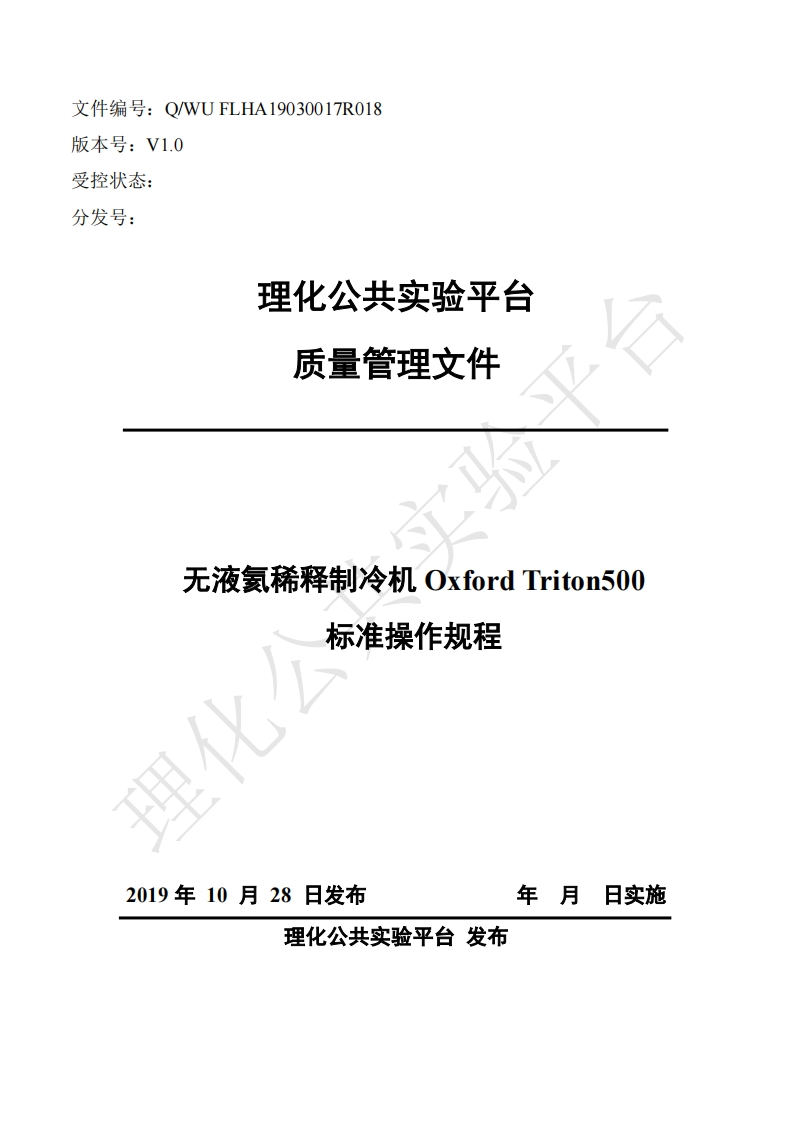 文件编号：Q/WU FLHA19030017R018
版本号：V1.0
受控状态：
分发号：

理化公共实验平台
质量管理文件

无液氦稀释制冷机 Oxford Triton500
标准操作规程

理化公共实验平台

2019 年 10 月 28 日发布 年 月 日实施

理化公共实验平台 发布